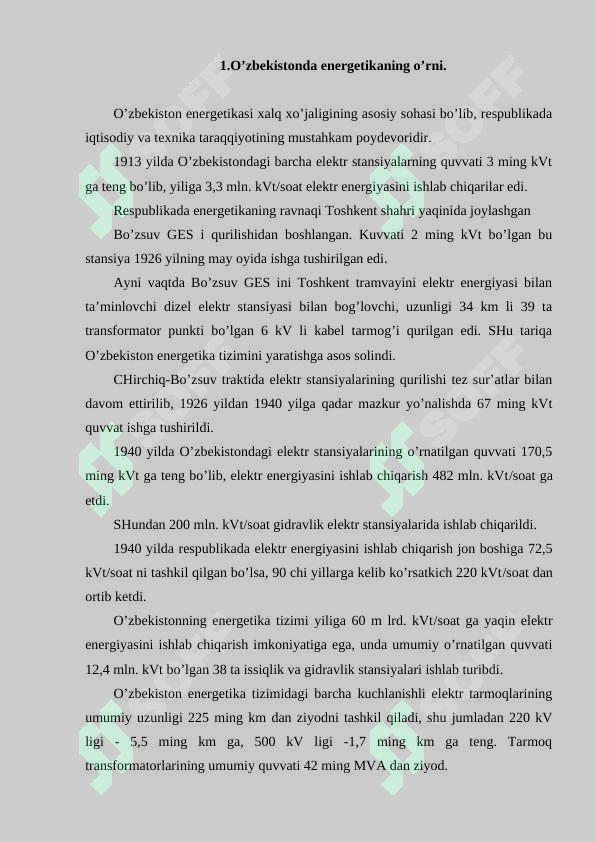 1.O’zbekistonda energetikaning o’rni.

O’zbekiston energetikasi xalq xo’jaligining asosiy sohasi bo’lib, respublikada iqtisodiy va texnika taraqqiyotining mustahkam poydevoridir.

1913 yilda O’zbekistondagi barcha elektr stansiyalarning quvvati 3 ming kVt ga teng bo’lib, yiliga 3,3 mln. kVt/soat elektr energiyasini ishlab chiqarilar edi.

Respublikada energetikaning ravnaqi Toshkent shahri yaqinida joylashgan

Bo’zsuv GES i qurilishidan boshlangan. Kuvvati 2 ming kVt bo’lgan bu stansiya 1926 yilning may oyida ishga tushirilgan edi.

Ayni vaqtda Bo’zsuv GES ini Toshkent tramvayini elektr energiyasi bilan ta’minlovchi dizel elektr stansiyasi bilan bog’lovchi, uzunligi 34 km li 39 ta transformator punkti bo’lgan 6 kV li kabel tarmog’i qurilgan edi. SHu tariqa O’zbekiston energetika tizimini yaratishga asos solindi.

CHirchiq-Bo’zsuv traktida elektr stansiyalarining qurilishi tez sur’atlar bilan davom ettirilib, 1926 yildan 1940 yilga qadar mazkur yo’nalishda 67 ming kVt quvvat ishga tushirildi.

1940 yilda O’zbekistondagi elektr stansiyalarining o’rnatilgan quvvati 170,5 ming kVt ga teng bo’lib, elektr energiyasini ishlab chiqarish 482 mln. kVt/soat ga etdi.

SHundan 200 mln. kVt/soat gidravlik elektr stansiyalarida ishlab chiqarildi.

1940 yilda respublikada elektr energiyasini ishlab chiqarish jon boshiga 72,5 kVt/soat ni tashkil qilgan bo’lsa, 90 chi yillarga kelib ko’rsatkich 220 kVt/soat dan ortib ketdi.

O’zbekistonning energetika tizimi yiliga 60 m lrd. kVt/soat ga yaqin elektr energiyasini ishlab chiqarish imkoniyatiga ega, unda umumiy o’rnatilgan quvvati 12,4 mln. kVt bo’lgan 38 ta issiqlik va gidravlik stansiyalari ishlab turibdi.

O’zbekiston energetika tizimidagi barcha kuchlanishli elektr tarmoqlarining umumiy uzunligi 225 ming km dan ziyodni tashkil qiladi, shu jumladan 220 kV ligi - 5,5 ming km ga, 500 kV ligi -1,7 ming km ga teng. Tarmoq transformatorlarining umumiy quvvati 42 ming MVA dan ziyod.